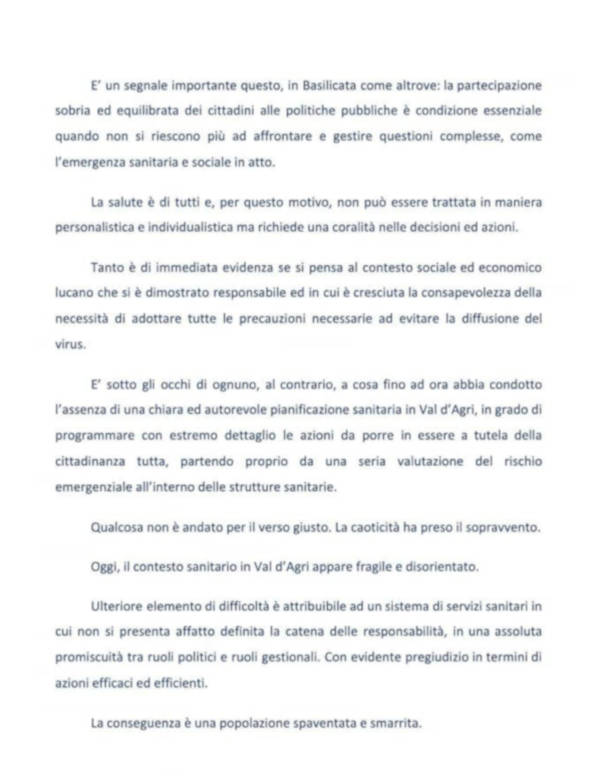 E' un segnale importante questo, in Basilicata come altrove: la partecipazione sobria ed equilibrata dei cittadini alle politiche pubbliche è condizione essenziale quando non si riescono più ad affrontare e gestire questioni complesse, come l'emergenza sanitaria e sociale in atto.

La salute è di tutti e, per questo motivo, non può essere trattata in maniera personalistica e individualistica ma richiede una coralità nelle decisioni ed azioni.

Tanto è di immediata evidenza se si pensa al contesto sociale ed economico lucano che si è dimostrato responsabile ed in cui è cresciuta la consapevolezza della necessità di adottare tutte le precauzioni necessarie ad evitare la diffusione del virus.

E' sotto gli occhi di ognuno, al contrario, a cosa fino ad ora abbia condotto l'assenza di una chiara ed autorevole pianificazione sanitaria in Val d'Agri, in grado di programmare con estremo dettaglio le azioni da porre in essere a tutela della cittadinanza tutta, partendo proprio da una seria valutazione del rischio emergenziale all'interno delle strutture sanitarie.

Qualcosa non è andato per il verso giusto. La caoticità ha preso il sopravvento.

Oggi, il contesto sanitario in Val d'Agri appare fragile e disorientato.

Ulteriore elemento di difficoltà è attribuibile ad un sistema di servizi sanitari in cui non si presenta affatto definita la catena delle responsabilità, in una assoluta promiscuità tra ruoli politici e ruoli gestionali. Con evidente pregiudizio in termini di azioni efficaci ed efficienti.

La conseguenza è una popolazione spaventata e smarrita.